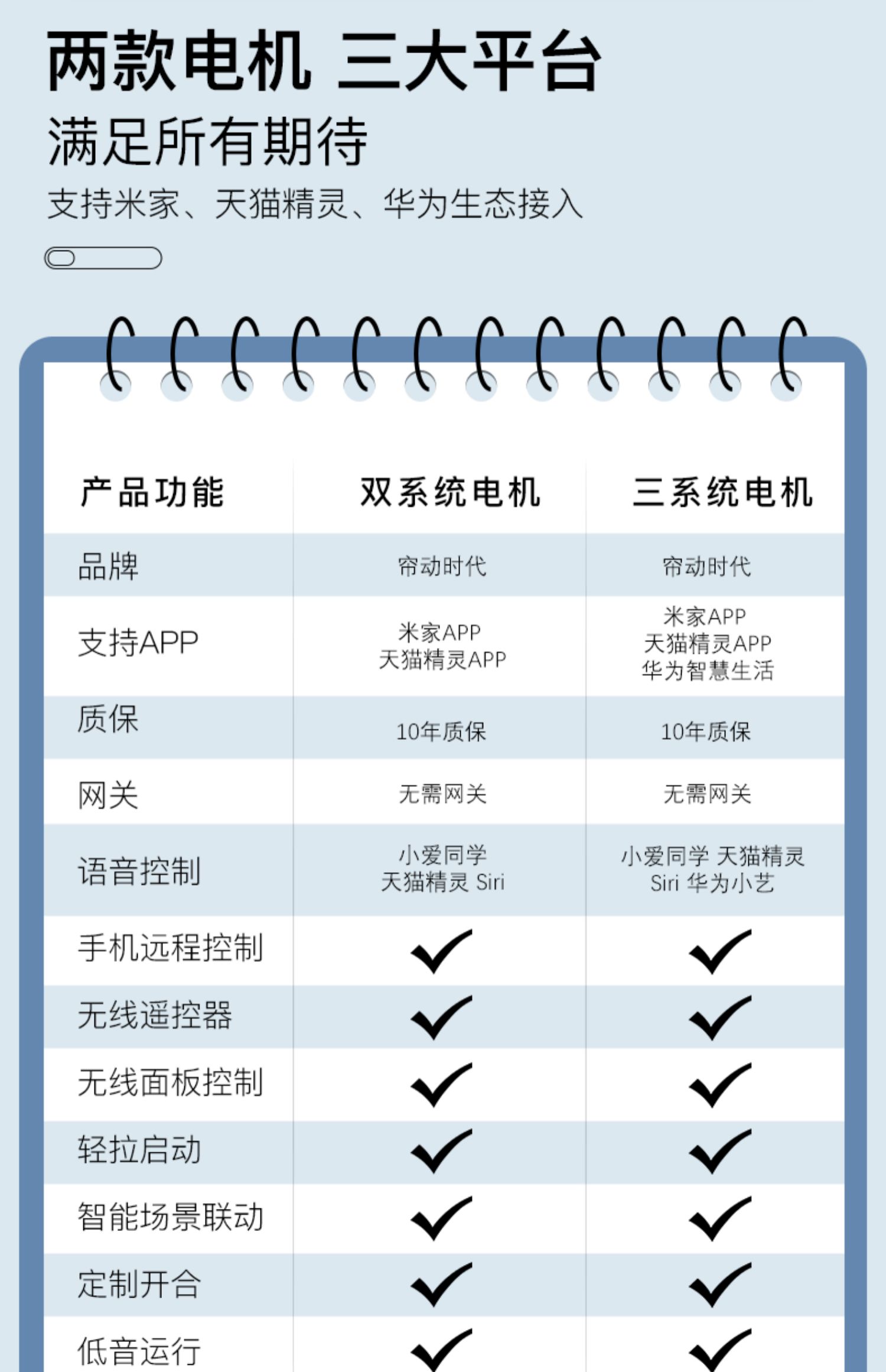 两款电机 三大平台
满足所有期待
支持米家、天猫精灵、华为生态接入

| 产品功能 | 双系统电机 | 三系统电机 |
|---|---|---|
| 品牌 | 帘动时代 | 帘动时代 |
| 支持APP | 米家APP 天猫精灵APP | 米家APP 天猫精灵APP 华为智慧生活 |
| 质保 | 10年质保 | 10年质保 |
| 网关 | 无需网关 | 无需网关 |
| 语音控制 | 小爱同学 天猫精灵 Siri | 小爱同学 天猫精灵 Siri 华为小艺 |
| 手机远程控制 | ✓ | ✓ |
| 无线遥控器 | ✓ | ✓ |
| 无线面板控制 | ✓ | ✓ |
| 轻拉启动 | ✓ | ✓ |
| 智能场景联动 | ✓ | ✓ |
| 定制开合 | ✓ | ✓ |
| 低音运行 | ✓ | ✓ |